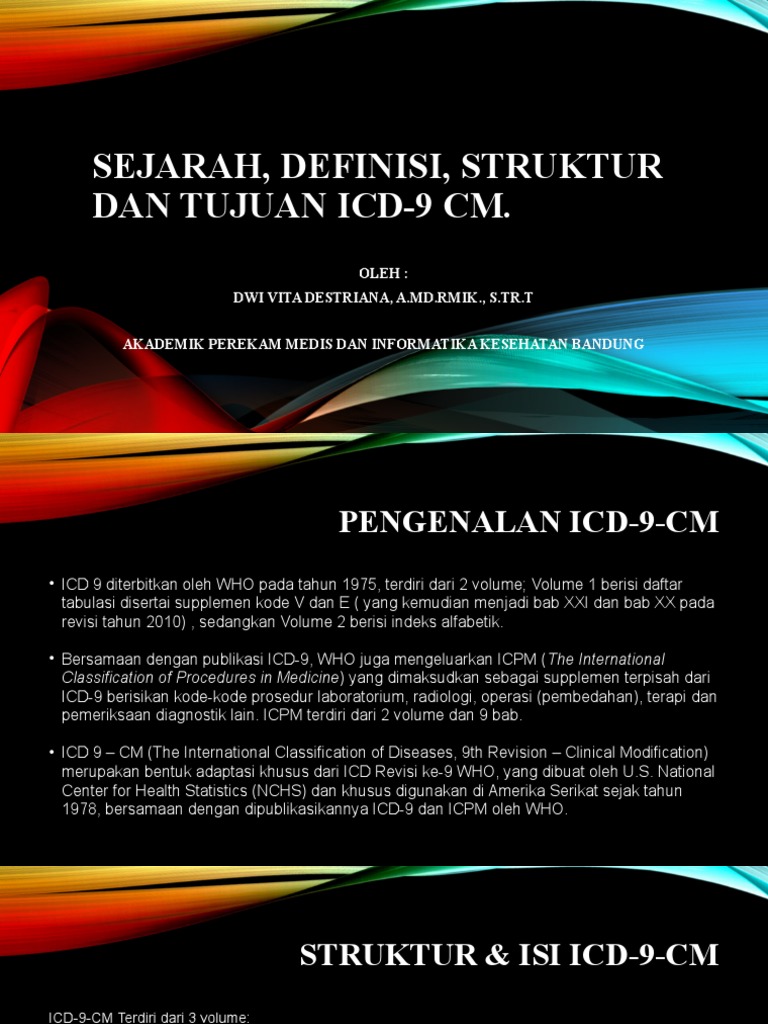 SEJARAH, DEFINISI, STRUKTUR DAN TUJUAN ICD-9 CM.

OLEH :
DWI VITA DESTRIANA, A.MD.RMIK., S.TR.T

AKADEMIK PEREKAM MEDIS DAN INFORMATIKA KESEHATAN BANDUNG

PENGENALAN ICD-9-CM

• ICD 9 diterbitkan oleh WHO pada tahun 1975, terdiri dari 2 volume; Volume 1 berisi daftar tabulasi disertai supplemen kode V dan E ( yang kemudian menjadi bab XXI dan bab XX pada revisi tahun 2010) , sedangkan Volume 2 berisi indeks alfabetik.

• Bersamaan dengan publikasi ICD-9, WHO juga mengeluarkan ICPM (The International Classification of Procedures in Medicine) yang dimaksudkan sebagai supplemen terpisah dari ICD-9 berisikan kode-kode prosedur laboratorium, radiologi, operasi (pembedahan), terapi dan pemeriksaan diagnostik lain. ICPM terdiri dari 2 volume dan 9 bab.

• ICD 9 – CM (The International Classification of Diseases, 9th Revision – Clinical Modification) merupakan bentuk adaptasi khusus dari ICD Revisi ke-9 WHO, yang dibuat oleh U.S. National Center for Health Statistics (NCHS) dan khusus digunakan di Amerika Serikat sejak tahun 1978, bersamaan dengan dipublikasikannya ICD-9 dan ICPM oleh WHO.

STRUKTUR & ISI ICD-9-CM

ICD-9-CM Terdiri dari 3 volume: